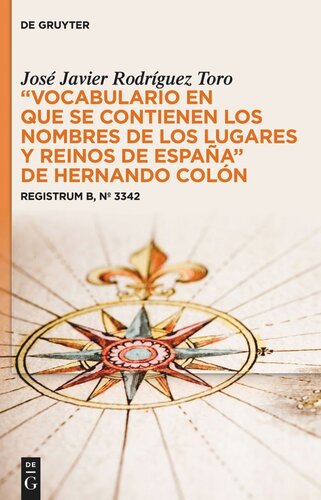 DE GRUYTER

José Javier Rodríguez Toro
"VOCABULARIO EN QUE SE CONTIENEN LOS NOMBRES DE LOS LUGARES Y REINOS DE ESPAÑA" DE HERNANDO COLÓN

REGISTRUM B, Nº 3342

DE
G